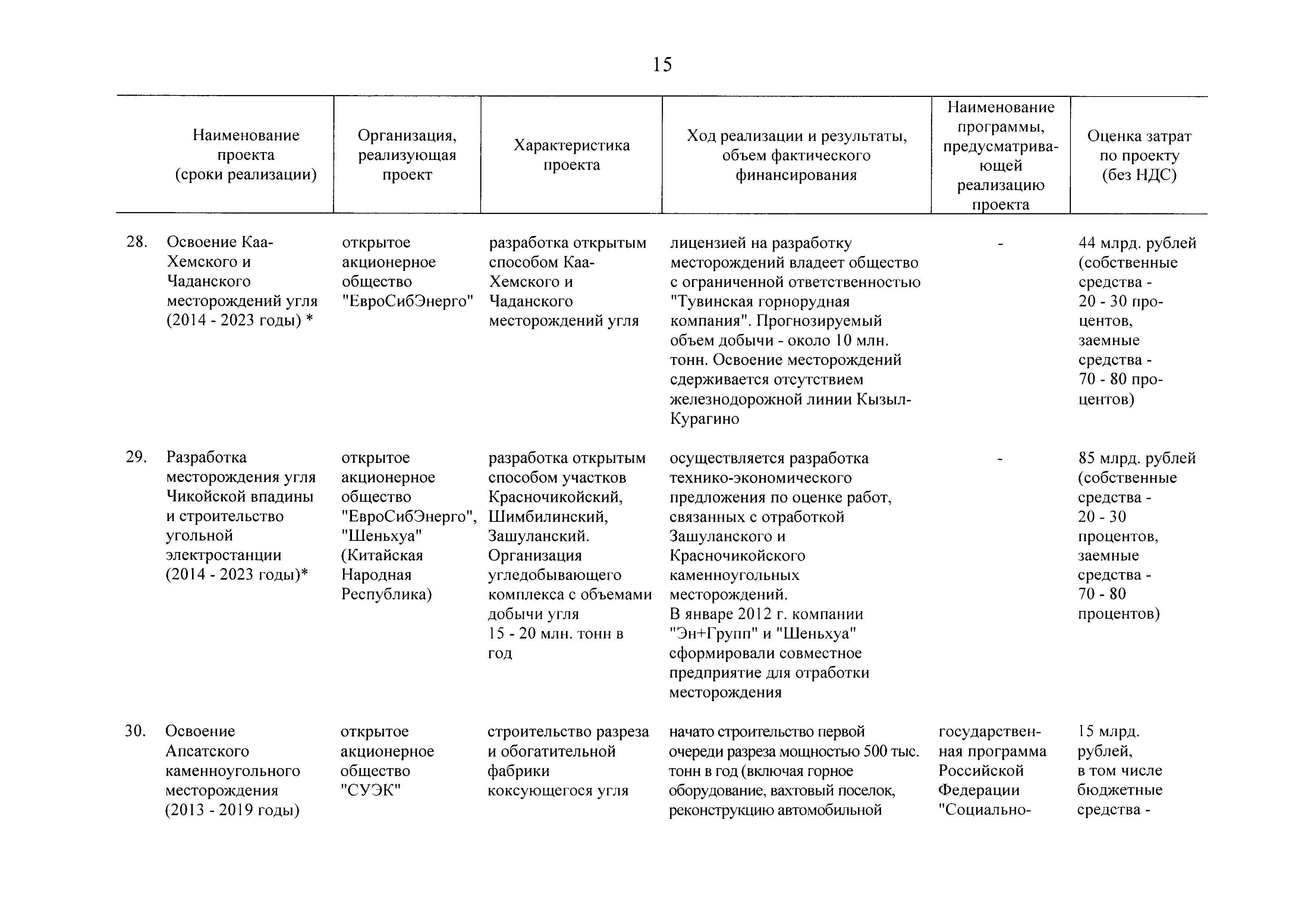 15

| | Наименование проекта (сроки реализации) | Организация, реализующая проект | Характеристика проекта | Ход реализации и результаты, объем фактического финансирования | Наименование программы, предусматривающей реализацию проекта | Оценка затрат по проекту (без НДС) |
|---|---|---|---|---|---|---|
| 28. | Освоение Каа-Хемского и Чаданского месторождений угля (2014 - 2023 годы) * | открытое акционерное общество "ЕвроСибЭнерго" | разработка открытым способом Каа-Хемского и Чаданского месторождений угля | лицензией на разработку месторождений владеет общество с ограниченной ответственностью "Тувинская горнорудная компания". Прогнозируемый объем добычи - около 10 млн. тонн. Освоение месторождений сдерживается отсутствием железнодорожной линии Кызыл-Курагино | - | 44 млрд. рублей (собственные средства - 20 - 30 процентов, заемные средства - 70 - 80 процентов) |
| 29. | Разработка месторождения угля Чикойской впадины и строительство угольной электростанции (2014 - 2023 годы)* | открытое акционерное общество "ЕвроСибЭнерго", "Шеньхуа" (Китайская Народная Республика) | разработка открытым способом участков Красночикойский, Шимбилинский, Зашуланский. Организация угледобывающего комплекса с объемами добычи угля 15 - 20 млн. тонн в год | осуществляется разработка технико-экономического предложения по оценке работ, связанных с отработкой Зашуланского и Красночикойского каменноугольных месторождений. В январе 2012 г. компании "Эн+Групп" и "Шеньхуа" сформировали совместное предприятие для отработки месторождения | - | 85 млрд. рублей (собственные средства - 20 - 30 процентов, заемные средства - 70 - 80 процентов) |
| 30. | Освоение Апсатского каменноугольного месторождения (2013 - 2019 годы) | открытое акционерное общество "СУЭК" | строительство разреза и обогатительной фабрики коксующегося угля | начато строительство первой очереди разреза мощностью 500 тыс. тонн в год (включая горное оборудование, вахтовый поселок, реконструкцию автомобильной | государственная программа Российской Федерации "Социально- | 15 млрд. рублей, в том числе бюджетные средства - |